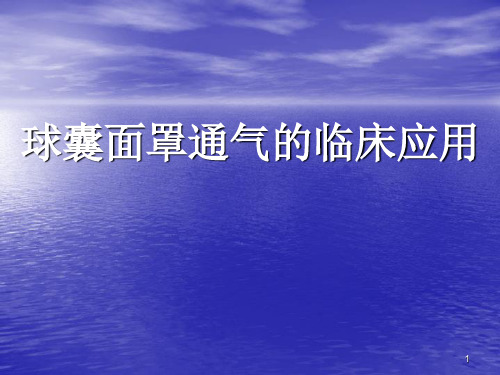 球囊面罩通气的临床应用

1